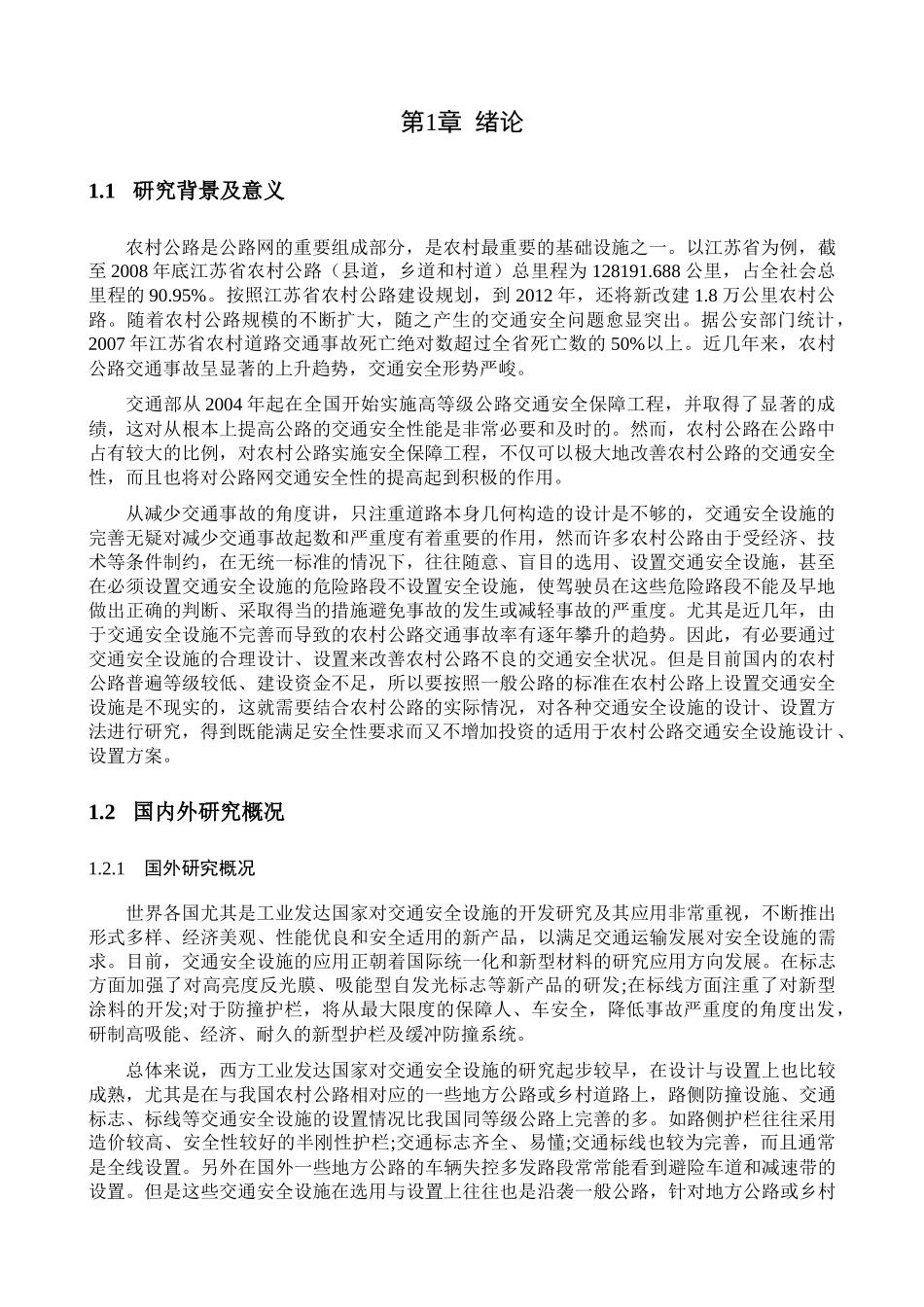 第1章 绪论

1.1 研究背景及意义

农村公路是公路网的重要组成部分，是农村最重要的基础设施之一。以江苏省为例，截至 2008 年底江苏省农村公路（县道，乡道和村道）总里程为 128191.688 公里，占全社会总里程的 90.95%。按照江苏省农村公路建设规划，到 2012 年，还将新改建 1.8 万公里农村公路。随着农村公路规模的不断扩大，随之产生的交通安全问题愈显突出。据公安部门统计，2007 年江苏省农村道路交通事故死亡绝对数超过全省死亡数的 50%以上。近几年来，农村公路交通事故呈显著的上升趋势，交通安全形势严峻。

交通部从 2004 年起在全国开始实施高等级公路交通安全保障工程，并取得了显著的成绩，这对从根本上提高公路的交通安全性能是非常必要和及时的。然而，农村公路在公路中占有较大的比例，对农村公路实施安全保障工程，不仅可以极大地改善农村公路的交通安全性，而且也将对公路网交通安全性的提高起到积极的作用。

从减少交通事故的角度讲，只注重道路本身几何构造的设计是不够的，交通安全设施的完善无疑对减少交通事故起数和严重度有着重要的作用，然而许多农村公路由于受经济、技术等条件制约，在无统一标准的情况下，往往随意、盲目的选用、设置交通安全设施，甚至在必须设置交通安全设施的危险路段不设置安全设施，使驾驶员在这些危险路段不能及早地做出正确的判断、采取得当的措施避免事故的发生或减轻事故的严重度。尤其是近几年，由于交通安全设施不完善而导致的农村公路交通事故率有逐年攀升的趋势。因此，有必要通过交通安全设施的合理设计、设置来改善农村公路不良的交通安全状况。但是目前国内的农村公路普遍等级较低、建设资金不足，所以要按照一般公路的标准在农村公路上设置交通安全设施是不现实的，这就需要结合农村公路的实际情况，对各种交通安全设施的设计、设置方法进行研究，得到既能满足安全性要求而又不增加投资的适用于农村公路交通安全设施设计、设置方案。

1.2 国内外研究概况

1.2.1 国外研究概况

世界各国尤其是工业发达国家对交通安全设施的开发研究及其应用非常重视，不断推出形式多样、经济美观、性能优良和安全适用的新产品，以满足交通运输发展对安全设施的需求。目前，交通安全设施的应用正朝着国际统一化和新型材料的研究应用方向发展。在标志方面加强了对高亮度反光膜、吸能型自发光标志等新产品的研发;在标线方面注重了对新型涂料的开发;对于防撞护栏，将从最大限度的保障人、车安全，降低事故严重度的角度出发，研制高吸能、经济、耐久的新型护栏及缓冲防撞系统。

总体来说，西方工业发达国家对交通安全设施的研究起步较早，在设计与设置上也比较成熟，尤其是在与我国农村公路相对应的一些地方公路或乡村道路上，路侧防撞设施、交通标志、标线等交通安全设施的设置情况比我国同等级公路上完善的多。如路侧护栏往往采用造价较高、安全性较好的半刚性护栏;交通标志齐全、易懂;交通标线也较为完善，而且通常是全线设置。另外在国外一些地方公路的车辆失控多发路段常常能看到避险车道和减速带的设置。但是这些交通安全设施在选用与设置上往往也是沿袭一般公路，针对地方公路或乡村